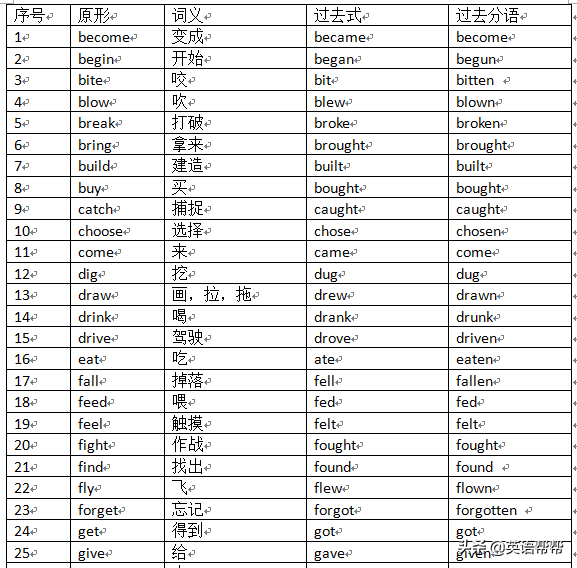 | 序号 | 原形 | 词义 | 过去式 | 过去分语 |
|---|---|---|---|---|
| 1 | become | 变成 | became | become |
| 2 | begin | 开始 | began | begun |
| 3 | bite | 咬 | bit | bitten |
| 4 | blow | 吹 | blew | blown |
| 5 | break | 打破 | broke | broken |
| 6 | bring | 拿来 | brought | brought |
| 7 | build | 建造 | built | built |
| 8 | buy | 买 | bought | bought |
| 9 | catch | 捕捉 | caught | caught |
| 10 | choose | 选择 | chose | chosen |
| 11 | come | 来 | came | come |
| 12 | dig | 挖 | dug | dug |
| 13 | draw | 画，拉，拖 | drew | drawn |
| 14 | drink | 喝 | drank | drunk |
| 15 | drive | 驾驶 | drove | driven |
| 16 | eat | 吃 | ate | eaten |
| 17 | fall | 掉落 | fell | fallen |
| 18 | feed | 喂 | fed | fed |
| 19 | feel | 触摸 | felt | felt |
| 20 | fight | 作战 | fought | fought |
| 21 | find | 找出 | found | found |
| 22 | fly | 飞 | flew | flown |
| 23 | forget | 忘记 | forgot | forgotten |
| 24 | get | 得到 | got | got |
| 25 | give | 给 | gave | given |

头条 @英语帮帮